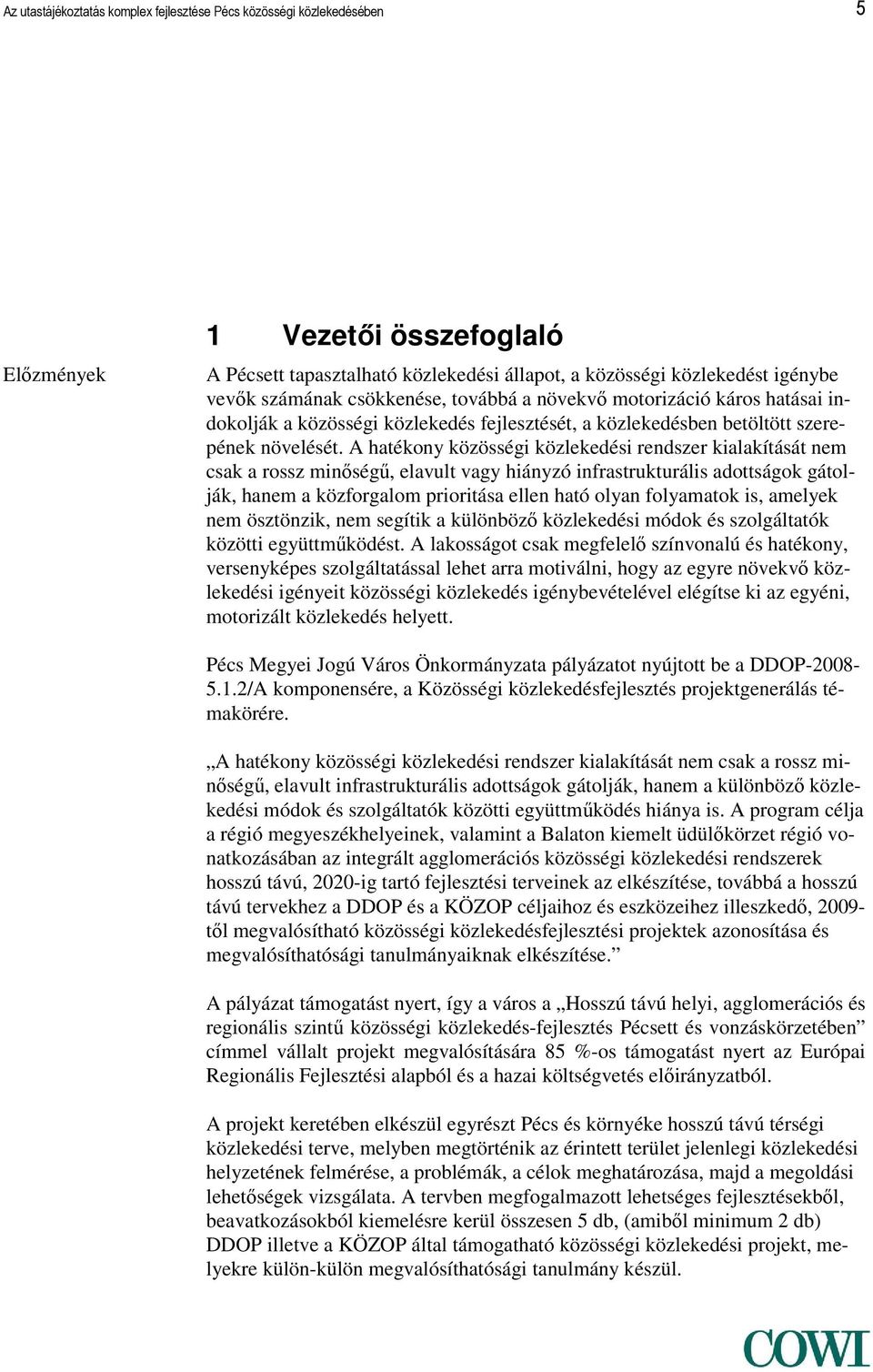 Az utastájékoztatás komplex fejlesztése Pécs közösségi közlekedésében

5

1 Vezetői összefoglaló

Előzmények

A Pécsett tapasztalható közlekedési állapot, a közösségi közlekedést igénybe vevők számának csökkenése, továbbá a növekvő motorizáció káros hatásai indokolják a közösségi közlekedés fejlesztését, a közlekedésben betöltött szerepének növelését. A hatékony közösségi közlekedési rendszer kialakítását nem csak a rossz minőségű, elavult vagy hiányzó infrastrukturális adottságok gátolják, hanem a közforgalom prioritása ellen ható olyan folyamatok is, amelyek nem ösztönzik, nem segítik a különböző közlekedési módok és szolgáltatók közötti együttműködést. A lakosságot csak megfelelő színvonalú és hatékony, versenyképes szolgáltatással lehet arra motiválni, hogy az egyre növekvő közlekedési igényeit közösségi közlekedés igénybevételével elégítse ki az egyéni, motorizált közlekedés helyett.

Pécs Megyei Jogú Város Önkormányzata pályázatot nyújtott be a DDOP-2008-5.1.2/A komponensére, a Közösségi közlekedésfejlesztés projektgenerálás témakörére.

„A hatékony közösségi közlekedési rendszer kialakítását nem csak a rossz minőségű, elavult infrastrukturális adottságok gátolják, hanem a különböző közlekedési módok és szolgáltatók közötti együttműködés hiánya is. A program célja a régió megyeszékhelyeinek, valamint a Balaton kiemelt üdülőkörzet régió vonatkozásában az integrált agglomerációs közösségi közlekedési rendszerek hosszú távú, 2020-ig tartó fejlesztési terveinek az elkészítése, továbbá a hosszú távú tervekhez a DDOP és a KÖZOP céljaihoz és eszközeihez illeszkedő, 2009-től megvalósítható közösségi közlekedésfejlesztési projektek azonosítása és megvalósíthatósági tanulmányaiknak elkészítése.”

A pályázat támogatást nyert, így a város a „Hosszú távú helyi, agglomerációs és regionális szintű közösségi közlekedés-fejlesztés Pécsett és vonzáskörzetében” címmel vállalt projekt megvalósítására 85 %-os támogatást nyert az Európai Regionális Fejlesztési alapból és a hazai költségvetés előirányzatból.

A projekt keretében elkészül egyrészt Pécs és környéke hosszú távú térségi közlekedési terve, melyben megtörténik az érintett terület jelenlegi közlekedési helyzetének felmérése, a problémák, a célok meghatározása, majd a megoldási lehetőségek vizsgálata. A tervben megfogalmazott lehetséges fejlesztésekből, beavatkozásokból kiemelésre kerül összesen 5 db, (amiből minimum 2 db) DDOP illetve a KÖZOP által támogatható közösségi közlekedési projekt, melyekre külön-külön megvalósíthatósági tanulmány készül.

COWI